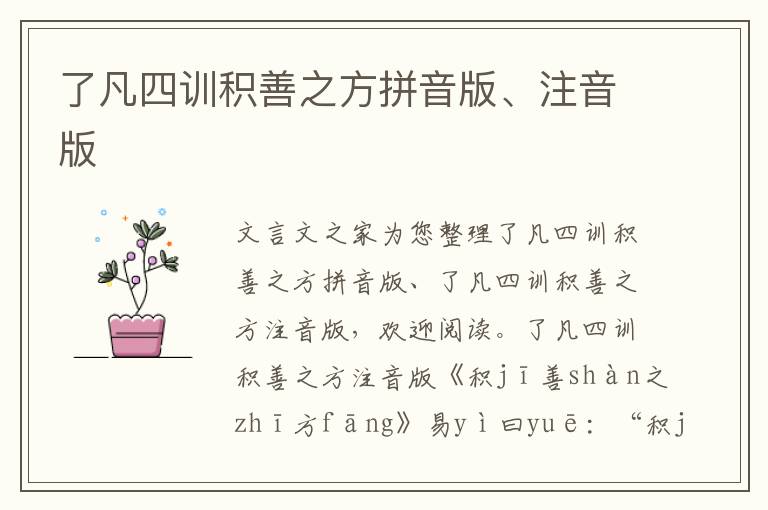 了凡四训积善之方拼音版、注音版

文言文之家为您整理了凡四训积善之方拼音版、了凡四训积善之方注音版，欢迎阅读。了凡四训积善之方注音版《积jī善shàn之zhī方fāng》易yì曰yuē：“积j